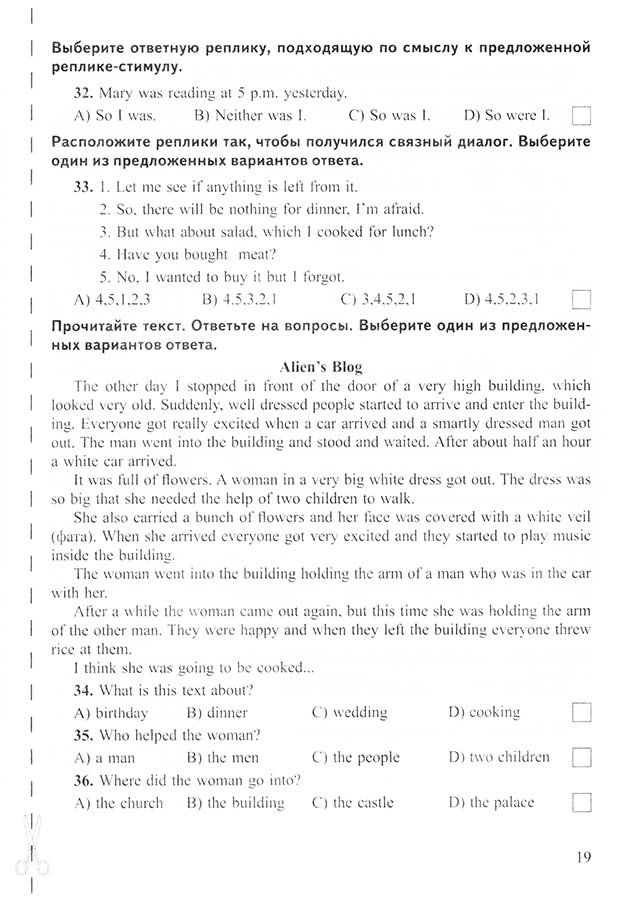 Выберите ответную реплику, подходящую по смыслу к предложенной реплике-стимулу.

32. Mary was reading at 5 p.m. yesterday.

A) So I was. B) Neither was I. C) So was I. D) So were I.

Расположите реплики так, чтобы получился связный диалог. Выберите один из предложенных вариантов ответа.

33. 1. Let me see if anything is left from it.
2. So, there will be nothing for dinner, I'm afraid.
3. But what about salad, which I cooked for lunch?
4. Have you bought meat?
5. No, I wanted to buy it but I forgot.

A) 4,5,1,2,3 B) 4,5,3,2,1 C) 3,4,5,2,1 D) 4,5,2,3,1

Прочитайте текст. Ответьте на вопросы. Выберите один из предложенных вариантов ответа.

Alien's Blog

The other day I stopped in front of the door of a very high building, which looked very old. Suddenly, well dressed people started to arrive and enter the building. Everyone got really excited when a car arrived and a smartly dressed man got out. The man went into the building and stood and waited. After about half an hour a white car arrived.

It was full of flowers. A woman in a very big white dress got out. The dress was so big that she needed the help of two children to walk.

She also carried a bunch of flowers and her face was covered with a white veil (фата). When she arrived everyone got very excited and they started to play music inside the building.

The woman went into the building holding the arm of a man who was in the car with her.

After a while the woman came out again, but this time she was holding the arm of the other man. They were happy and when they left the building everyone threw rice at them.

I think she was going to be cooked...

34. What is this text about?

A) birthday B) dinner C) wedding D) cooking

35. Who helped the woman?

A) a man B) the men C) the people D) two children

36. Where did the woman go into?

A) the church B) the building C) the castle D) the palace

19